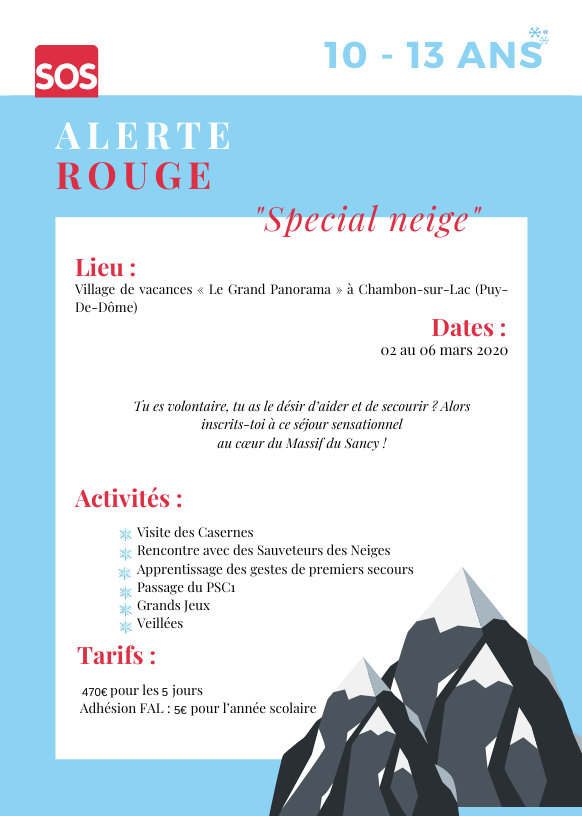 SOS

10 - 13 ANS

ALERTE
ROUGE

"Special neige"

Lieu :
Village de vacances « Le Grand Panorama » à Chambon-sur-Lac (Puy-De-Dôme)

Dates :
02 au 06 mars 2020

Tu es volontaire, tu as le désir d'aider et de secourir ? Alors inscrits-toi à ce séjour sensationnel au cœur du Massif du Sancy !

Activités :

Visite des Casernes
Rencontre avec des Sauveteurs des Neiges
Apprentissage des gestes de premiers secours
Passage du PSC1
Grands Jeux
Veillées

Tarifs :

470€ pour les 5 jours
Adhésion FAL : 5€ pour l'année scolaire